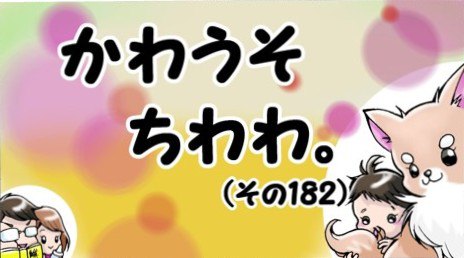 かわうそ
ちわわ。
(その182)